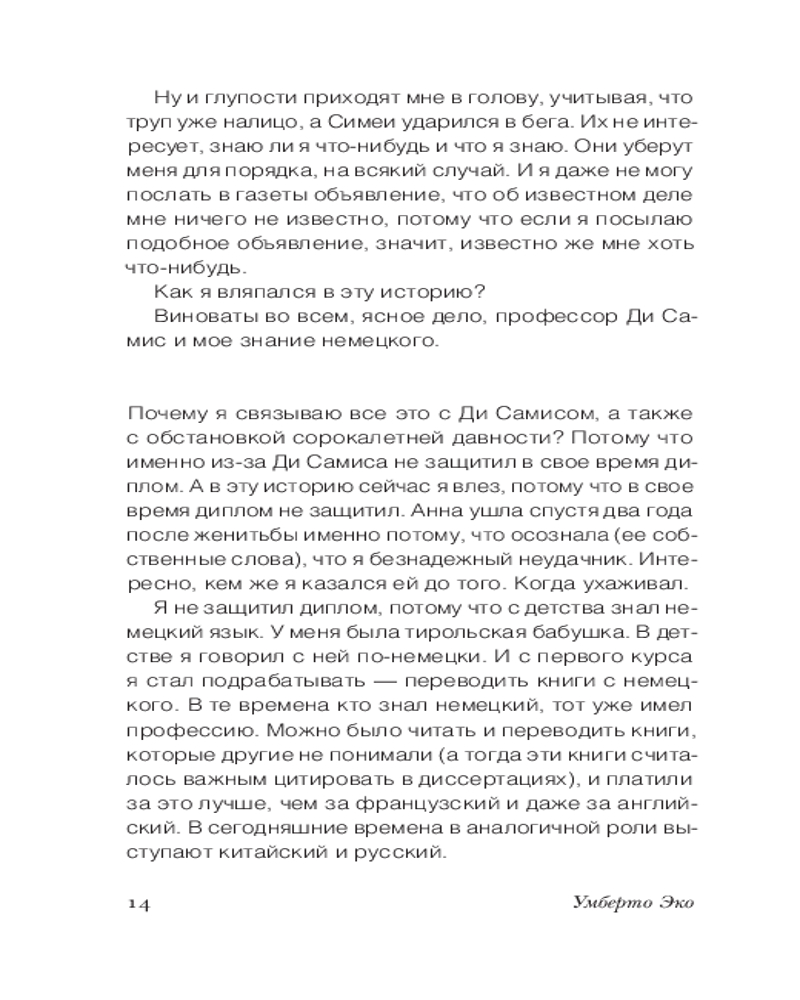 Ну и глупости приходят мне в голову, учитывая, что труп уже налицо, а Симеи ударился в бега. Их не интересует, знаю ли я что-нибудь и что я знаю. Они уберут меня для порядка, на всякий случай. И я даже не могу послать в газеты объявление, что об известном деле мне ничего не известно, потому что если я посылаю подобное объявление, значит, известно же мне хоть что-нибудь.

Как я вляпался в эту историю?

Виноваты во всем, ясное дело, профессор Ди Самис и мое знание немецкого.

Почему я связываю все это с Ди Самисом, а также с обстановкой сорокалетней давности? Потому что именно из-за Ди Самиса не защитил в свое время диплом. А в эту историю сейчас я влез, потому что в свое время диплом не защитил. Анна ушла спустя два года после женитьбы именно потому, что осознала (ее собственные слова), что я безнадежный неудачник. Интересно, кем же я казался ей до того. Когда ухаживал.

Я не защитил диплом, потому что с детства знал немецкий язык. У меня была тирольская бабушка. В детстве я говорил с ней по-немецки. И с первого курса я стал подрабатывать — переводить книги с немецкого. В те времена кто знал немецкий, тот уже имел профессию. Можно было читать и переводить книги, которые другие не понимали (а тогда эти книги считалось важным цитировать в диссертациях), и платили за это лучше, чем за французский и даже за английский. В сегодняшние времена в аналогичной роли выступают китайский и русский.

14 Умберто Эко